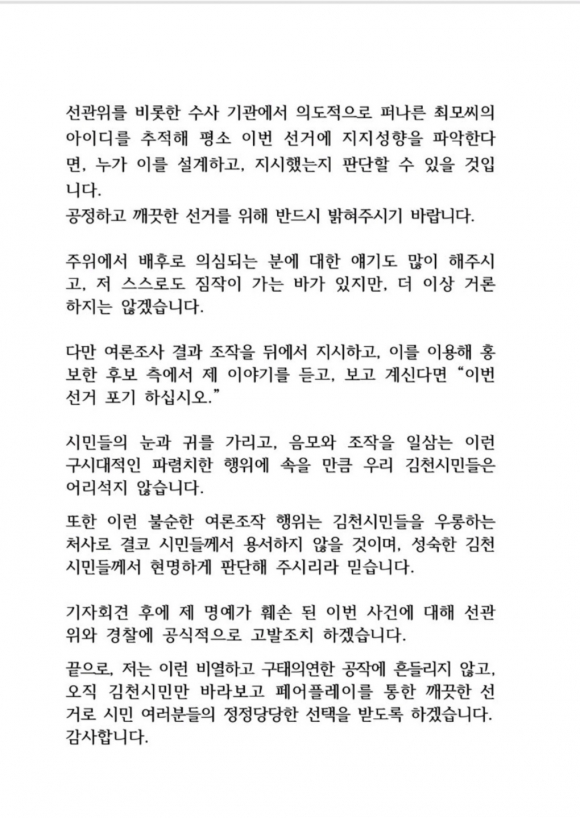 선관위를 비롯한 수사 기관에서 의도적으로 퍼나른 최모씨의 아이디를 추적해 평소 이번 선거에 지지성향을 파악한다면, 누가 이를 설계하고, 지시했는지 판단할 수 있을 것입니다.
공정하고 깨끗한 선거를 위해 반드시 밝혀주시기 바랍니다.

주위에서 배후로 의심되는 분에 대한 얘기도 많이 해주시고, 저 스스로도 짐작이 가는 바가 있지만, 더 이상 거론하지는 않겠습니다.

다만 여론조사 결과 조작을 뒤에서 지시하고, 이를 이용해 홍보한 후보 측에서 제 이야기를 듣고, 보고 계신다면 "이번 선거 포기 하십시오."

시민들의 눈과 귀를 가리고, 음모와 조작을 일삼는 이런 구시대적인 파렴치한 행위에 속을 만큼 우리 김천시민들은 어리석지 않습니다.

또한 이런 불순한 여론조작 행위는 김천시민들을 우롱하는 처사로 결코 시민들께서 용서하지 않을 것이며, 성숙한 김천시민들께서 현명하게 판단해 주시리라 믿습니다.

기자회견 후에 제 명예가 훼손 된 이번 사건에 대해 선관위와 경찰에 공식적으로 고발조치 하겠습니다.

끝으로, 저는 이런 비열하고 구태의연한 공작에 흔들리지 않고, 오직 김천시민만 바라보고 페어플레이를 통한 깨끗한 선거로 시민 여러분들의 정정당당한 선택을 받도록 하겠습니다.
감사합니다.